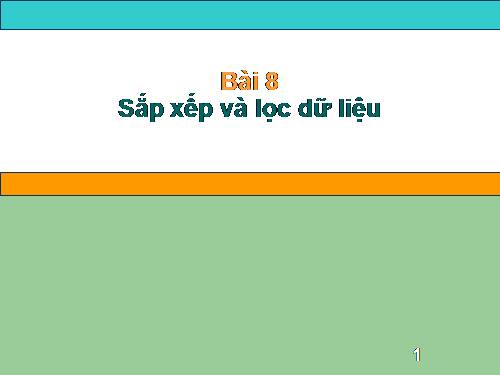 Bài 8
Sắp xếp và lọc dữ liệu

1